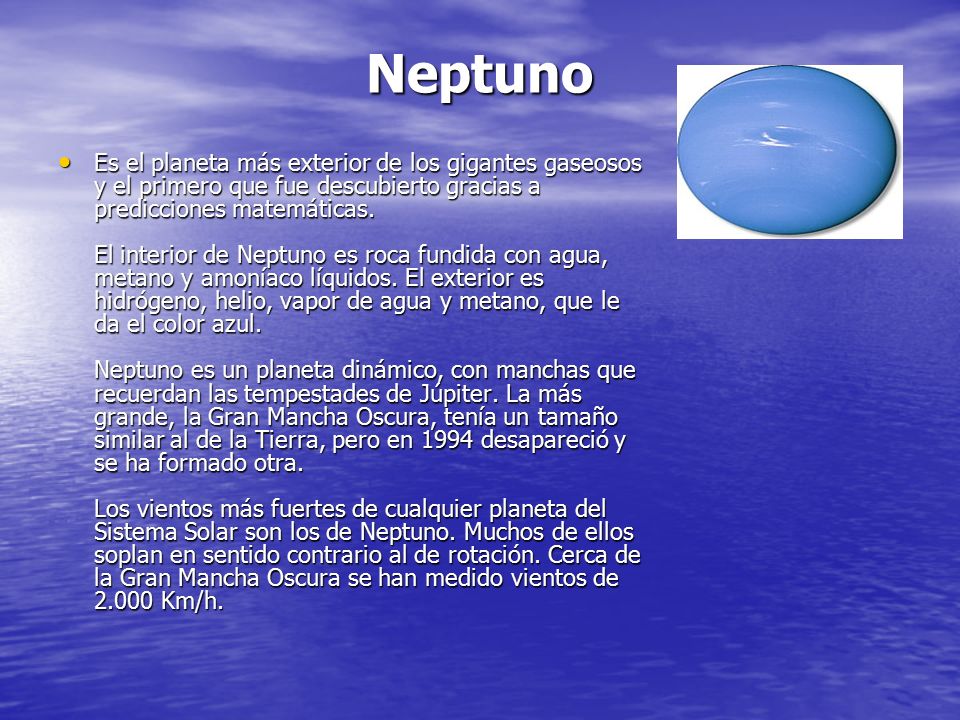 Neptuno

• Es el planeta más exterior de los gigantes gaseosos y el primero que fue descubierto gracias a predicciones matemáticas.

El interior de Neptuno es roca fundida con agua, metano y amoníaco líquidos. El exterior es hidrógeno, helio, vapor de agua y metano, que le da el color azul.

Neptuno es un planeta dinámico, con manchas que recuerdan las tempestades de Júpiter. La más grande, la Gran Mancha Oscura, tenía un tamaño similar al de la Tierra, pero en 1994 desapareció y se ha formado otra.

Los vientos más fuertes de cualquier planeta del Sistema Solar son los de Neptuno. Muchos de ellos soplan en sentido contrario al de rotación. Cerca de la Gran Mancha Oscura se han medido vientos de 2.000 Km/h.